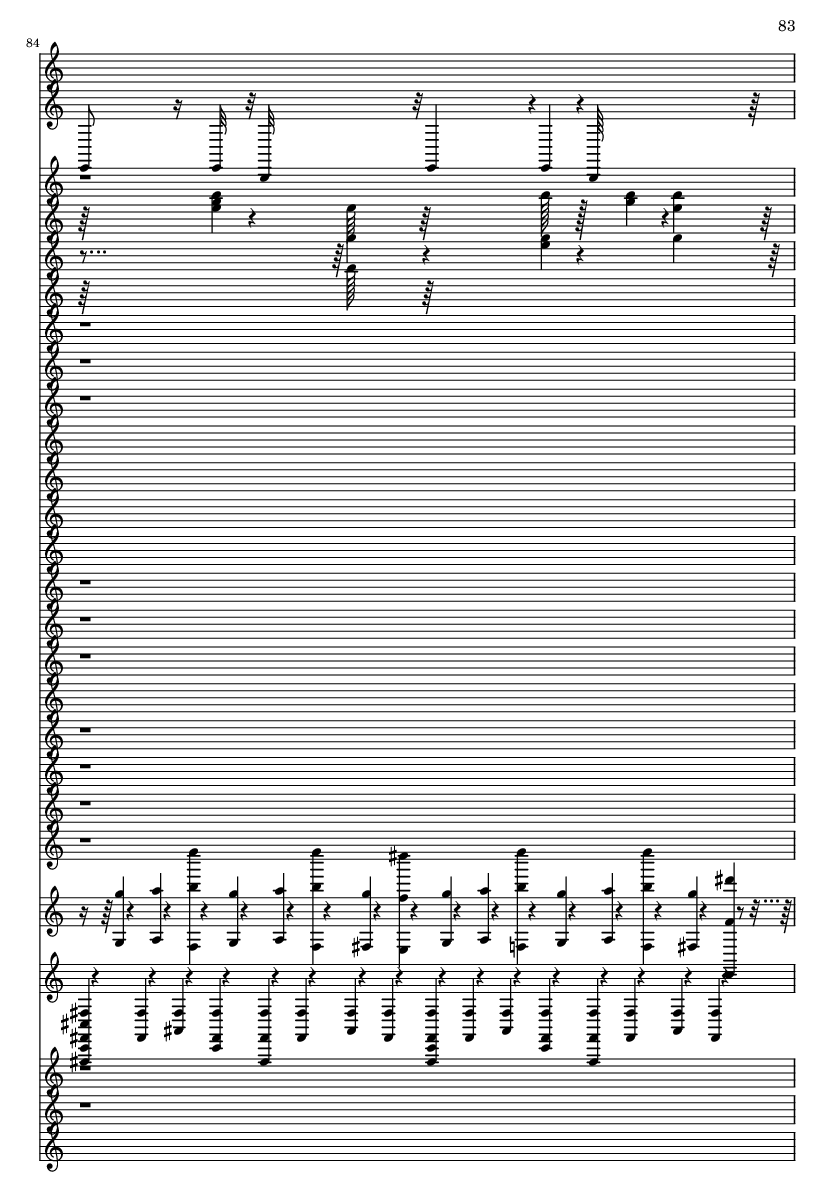 83

84